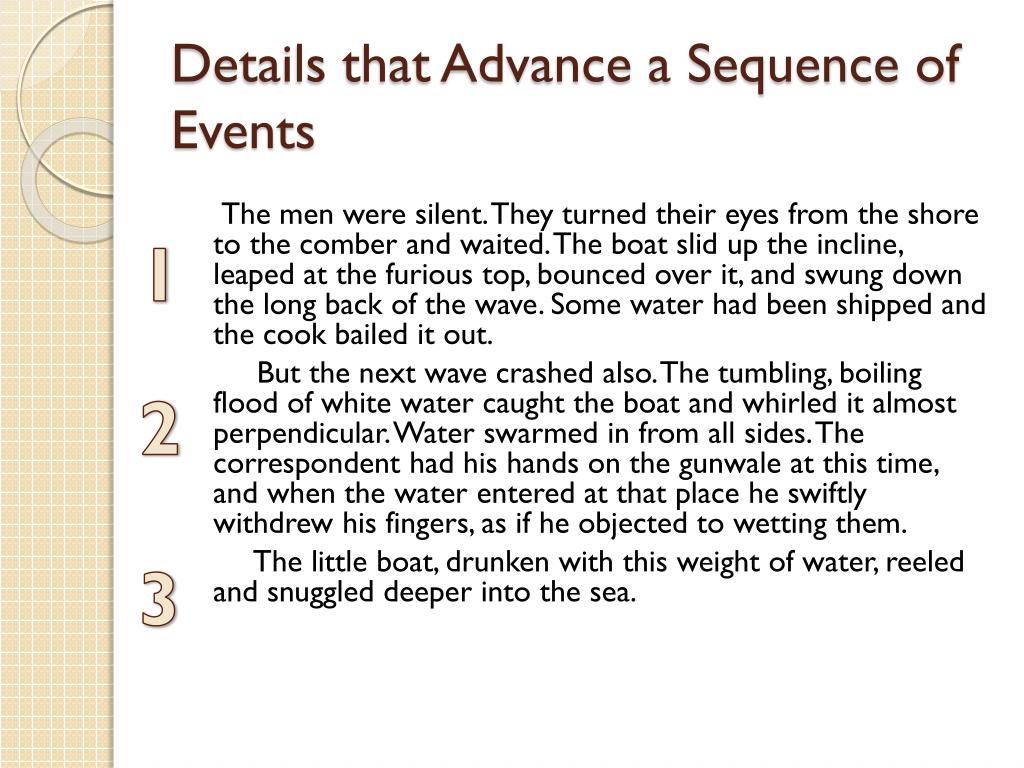 Details that Advance a Sequence of Events

1

The men were silent. They turned their eyes from the shore to the comber and waited. The boat slid up the incline, leaped at the furious top, bounced over it, and swung down the long back of the wave. Some water had been shipped and the cook bailed it out.

2

But the next wave crashed also. The tumbling, boiling flood of white water caught the boat and whirled it almost perpendicular. Water swarmed in from all sides. The correspondent had his hands on the gunwale at this time, and when the water entered at that place he swiftly withdrew his fingers, as if he objected to wetting them.

3

The little boat, drunken with this weight of water, reeled and snuggled deeper into the sea.